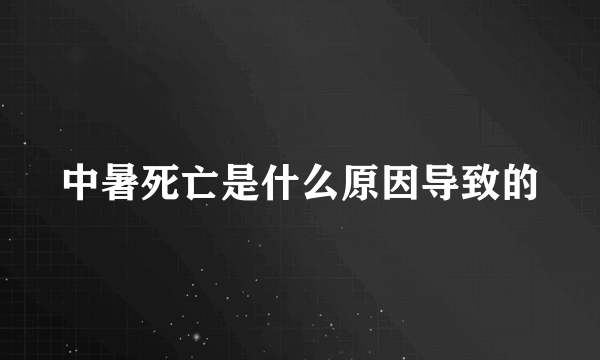 中暑死亡是什么原因导致的